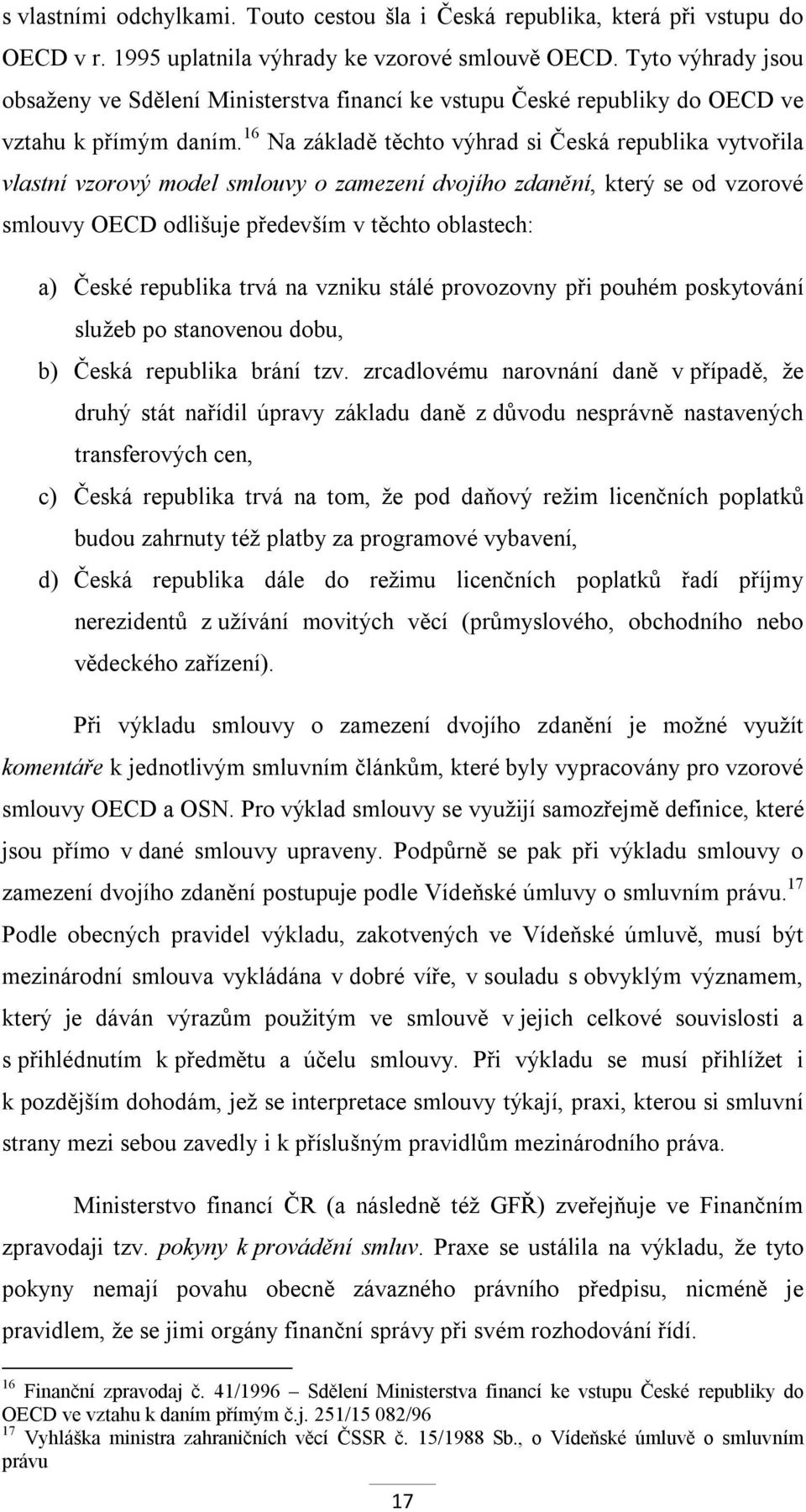 s vlastními odchylkami. Touto cestou šla i Česká republika, která při vstupu do OECD v r. 1995 uplatnila výhrady ke vzorové smlouvě OECD. Tyto výhrady jsou obsaženy ve Sdělení Ministerstva financí ke vstupu České republiky do OECD ve vztahu k přímým daním.$^{16}$ Na základě těchto výhrad si Česká republika vytvořila vlastní vzorový model smlouvy o zamezení dvojího zdanění, který se od vzorové smlouvy OECD odlišuje především v těchto oblastech:

a) České republika trvá na vzniku stálé provozovny při pouhém poskytování služeb po stanovenou dobu,

b) Česká republika brání tzv. zrcadlovému narovnání daně v případě, že druhý stát nařídil úpravy základu daně z důvodu nesprávně nastavených transferových cen,

c) Česká republika trvá na tom, že pod daňový režim licenčních poplatků budou zahrnuty též platby za programové vybavení,

d) Česká republika dále do režimu licenčních poplatků řadí příjmy nerezidentů z užívání movitých věcí (průmyslového, obchodního nebo vědeckého zařízení).

Při výkladu smlouvy o zamezení dvojího zdanění je možné využít komentáře k jednotlivým smluvním článkům, které byly vypracovány pro vzorové smlouvy OECD a OSN. Pro výklad smlouvy se využijí samozřejmě definice, které jsou přímo v dané smlouvy upraveny. Podpůrně se pak při výkladu smlouvy o zamezení dvojího zdanění postupuje podle Vídeňské úmluvy o smluvním právu.$^{17}$ Podle obecných pravidel výkladu, zakotvených ve Vídeňské úmluvě, musí být mezinárodní smlouva vykládána v dobré víře, v souladu s obvyklým významem, který je dáván výrazům použitým ve smlouvě v jejich celkové souvislosti a s přihlédnutím k předmětu a účelu smlouvy. Při výkladu se musí přihlížet i k pozdějším dohodám, jež se interpretace smlouvy týkají, praxi, kterou si smluvní strany mezi sebou zavedly i k příslušným pravidlům mezinárodního práva.

Ministerstvo financí ČR (a následně též GFŘ) zveřejňuje ve Finančním zpravodaji tzv. pokyny k provádění smluv. Praxe se ustálila na výkladu, že tyto pokyny nemají povahu obecně závazného právního předpisu, nicméně je pravidlem, že se jimi orgány finanční správy při svém rozhodování řídí.

$^{16}$ Finanční zpravodaj č. 41/1996 – Sdělení Ministerstva financí ke vstupu České republiky do OECD ve vztahu k daním přímým č.j. 251/15 082/96
$^{17}$ Vyhláška ministra zahraničních věcí ČSSR č. 15/1988 Sb., o Vídeňské úmluvě o smluvním právu

17